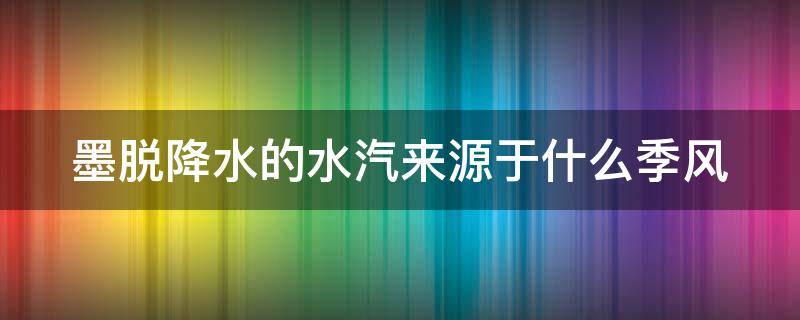 墨脱降水的水汽来源于什么季风